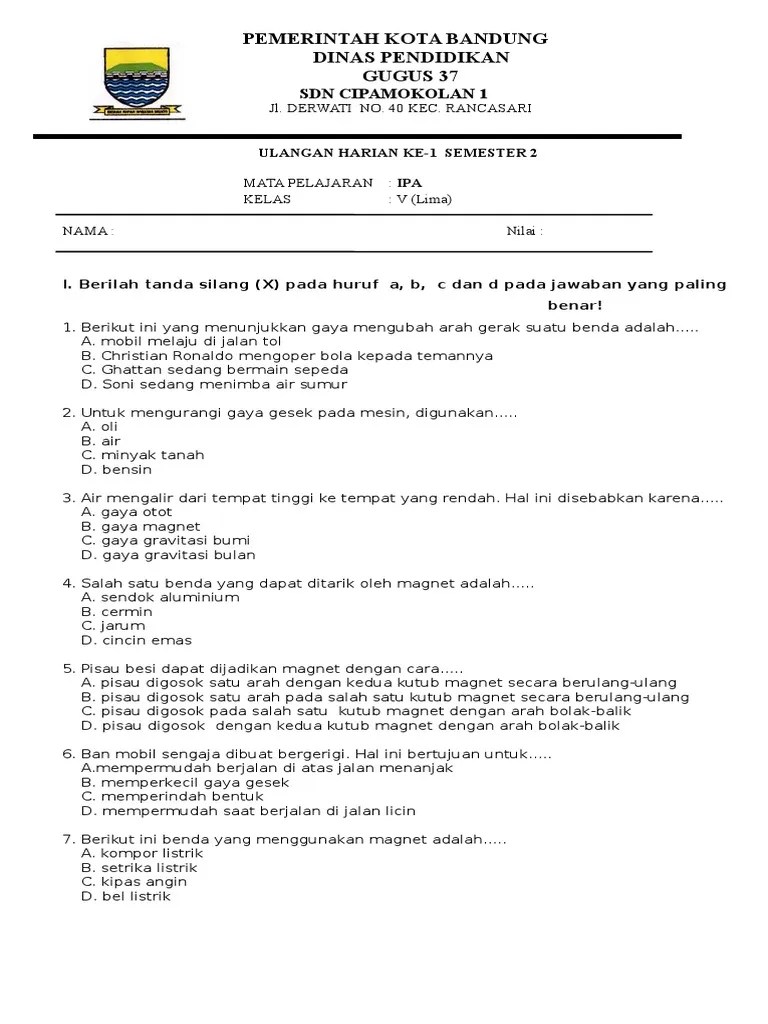 PEMERINTAH KOTA BANDUNG
DINAS PENDIDIKAN
GUGUS 37
SDN CIPAMOKOLAN 1
Jl. DERWATI NO. 40 KEC. RANCASARI

ULANGAN HARIAN KE-1 SEMESTER 2

MATA PELAJARAN : IPA
KELAS : V (Lima)

NAMA : Nilai :

I. Berilah tanda silang (X) pada huruf a, b, c dan d pada jawaban yang paling benar!

1. Berikut ini yang menunjukkan gaya mengubah arah gerak suatu benda adalah.....
A. mobil melaju di jalan tol
B. Christian Ronaldo mengoper bola kepada temannya
C. Ghattan sedang bermain sepeda
D. Soni sedang menimba air sumur

2. Untuk mengurangi gaya gesek pada mesin, digunakan.....
A. oli
B. air
C. minyak tanah
D. bensin

3. Air mengalir dari tempat tinggi ke tempat yang rendah. Hal ini disebabkan karena.....
A. gaya otot
B. gaya magnet
C. gaya gravitasi bumi
D. gaya gravitasi bulan

4. Salah satu benda yang dapat ditarik oleh magnet adalah.....
A. sendok aluminium
B. cermin
C. jarum
D. cincin emas

5. Pisau besi dapat dijadikan magnet dengan cara.....
A. pisau digosok satu arah dengan kedua kutub magnet secara berulang-ulang
B. pisau digosok satu arah pada salah satu kutub magnet secara berulang-ulang
C. pisau digosok pada salah satu kutub magnet dengan arah bolak-balik
D. pisau digosok dengan kedua kutub magnet dengan arah bolak-balik

6. Ban mobil sengaja dibuat bergerigi. Hal ini bertujuan untuk.....
A.mempermudah berjalan di atas jalan menanjak
B. memperkecil gaya gesek
C. memperindah bentuk
D. mempermudah saat berjalan di jalan licin

7. Berikut ini benda yang menggunakan magnet adalah.....
A. kompor listrik
B. setrika listrik
C. kipas angin
D. bel listrik